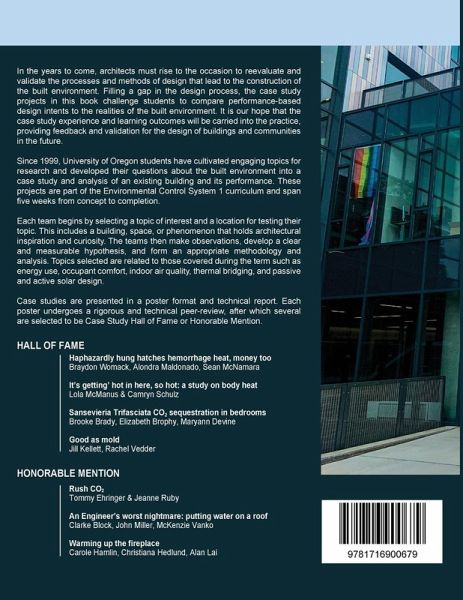 In the years to come, architects must rise to the occasion to reevaluate and validate the processes and methods of design that lead to the construction of the built environment. Filling a gap in the design process, the case study projects in this book challenge students to compare performance-based design intents to the realities of the built environment. It is our hope that the case study experience and learning outcomes will be carried into the practice, providing feedback and validation for the design of buildings and communities in the future.

Since 1999, University of Oregon students have cultivated engaging topics for research and developed their questions about the built environment into a case study and analysis of an existing building and its performance. These projects are part of the Environmental Control System 1 curriculum and span five weeks from concept to completion.

Each team begins by selecting a topic of interest and a location for testing their topic. This includes a building, space, or phenomenon that holds architectural inspiration and curiosity. The teams then make observations, develop a clear and measurable hypothesis, and form an appropriate methodology and analysis. Topics selected are related to those covered during the term such as energy use, occupant comfort, indoor air quality, thermal bridging, and passive and active solar design.

Case studies are presented in a poster format and technical report. Each poster undergoes a rigorous and technical peer-review, after which several are selected to be Case Study Hall of Fame or Honorable Mention.

HALL OF FAME

Haphazardly hung hatches hemorrhage heat, money too
Braydon Womack, Alondra Maldonado, Sean McNamara

It's getting' hot in here, so hot: a study on body heat
Lola McManus & Camryn Schulz

Sansevieria Trifasciata $CO_2$ sequestration in bedrooms
Brooke Brady, Elizabeth Brophy, Maryann Devine

Good as mold
Jill Kellett, Rachel Vedder

HONORABLE MENTION

Rush $CO_2$
Tommy Ehringer & Jeanne Ruby

An Engineer's worst nightmare: putting water on a roof
Clarke Block, John Miller, McKenzie Vanko

Warming up the fireplace
Carole Hamlin, Christiana Hedlund, Alan Lai

9781716900679